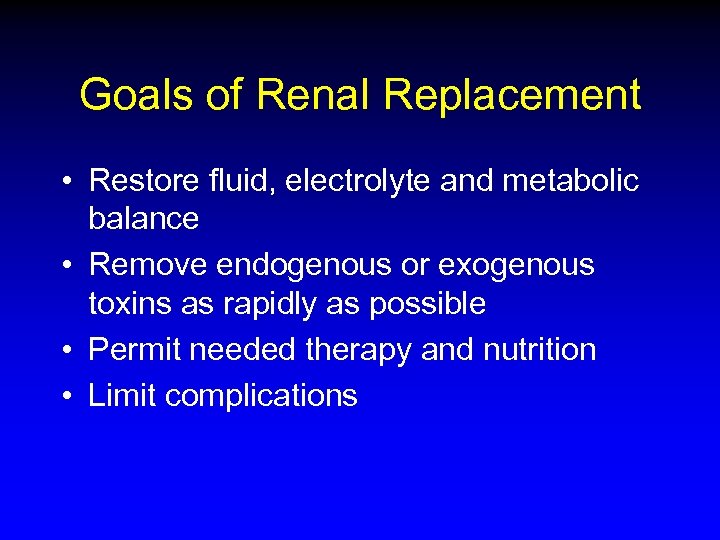 Goals of Renal Replacement

• Restore fluid, electrolyte and metabolic balance
• Remove endogenous or exogenous toxins as rapidly as possible
• Permit needed therapy and nutrition
• Limit complications